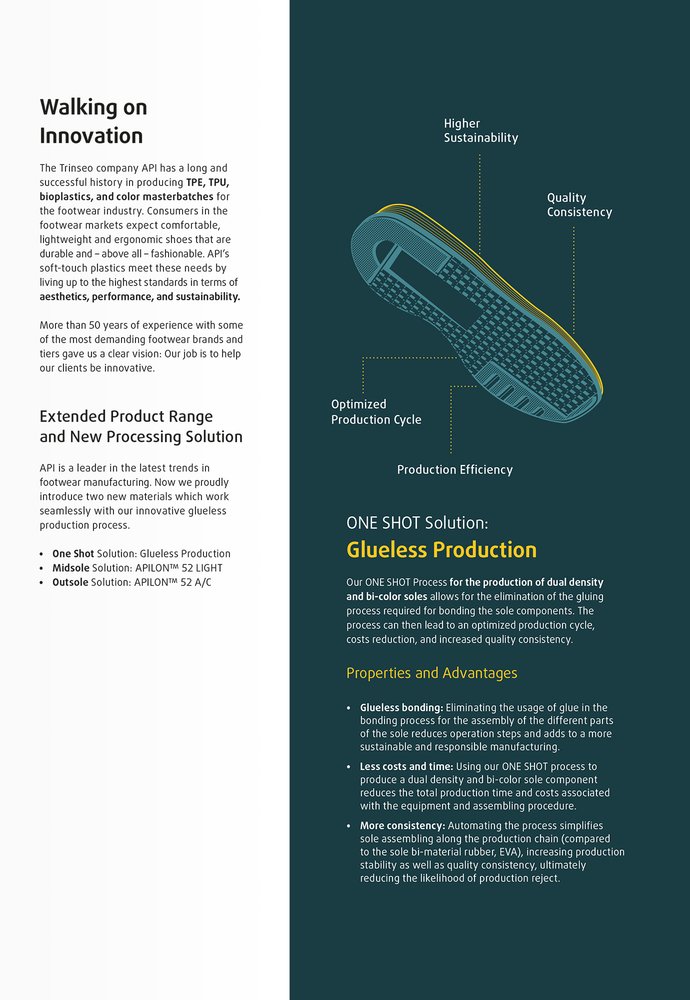 Walking on Innovation

The Trinseo company API has a long and successful history in producing TPE, TPU, bioplastics, and color masterbatches for the footwear industry. Consumers in the footwear markets expect comfortable, lightweight and ergonomic shoes that are durable and – above all – fashionable. API's soft-touch plastics meet these needs by living up to the highest standards in terms of aesthetics, performance, and sustainability.

More than 50 years of experience with some of the most demanding footwear brands and tiers gave us a clear vision: Our job is to help our clients be innovative.

Extended Product Range and New Processing Solution

API is a leader in the latest trends in footwear manufacturing. Now we proudly introduce two new materials which work seamlessly with our innovative glueless production process.

• One Shot Solution: Glueless Production
• Midsole Solution: APILON™ 52 LIGHT
• Outsole Solution: APILON™ 52 A/C

Higher Sustainability

Quality Consistency

Optimized Production Cycle

Production Efficiency

ONE SHOT Solution:
Glueless Production

Our ONE SHOT Process for the production of dual density and bi-color soles allows for the elimination of the gluing process required for bonding the sole components. The process can then lead to an optimized production cycle, costs reduction, and increased quality consistency.

Properties and Advantages

• Glueless bonding: Eliminating the usage of glue in the bonding process for the assembly of the different parts of the sole reduces operation steps and adds to a more sustainable and responsible manufacturing.

• Less costs and time: Using our ONE SHOT process to produce a dual density and bi-color sole component reduces the total production time and costs associated with the equipment and assembling procedure.

• More consistency: Automating the process simplifies sole assembling along the production chain (compared to the sole bi-material rubber, EVA), increasing production stability as well as quality consistency, ultimately reducing the likelihood of production reject.